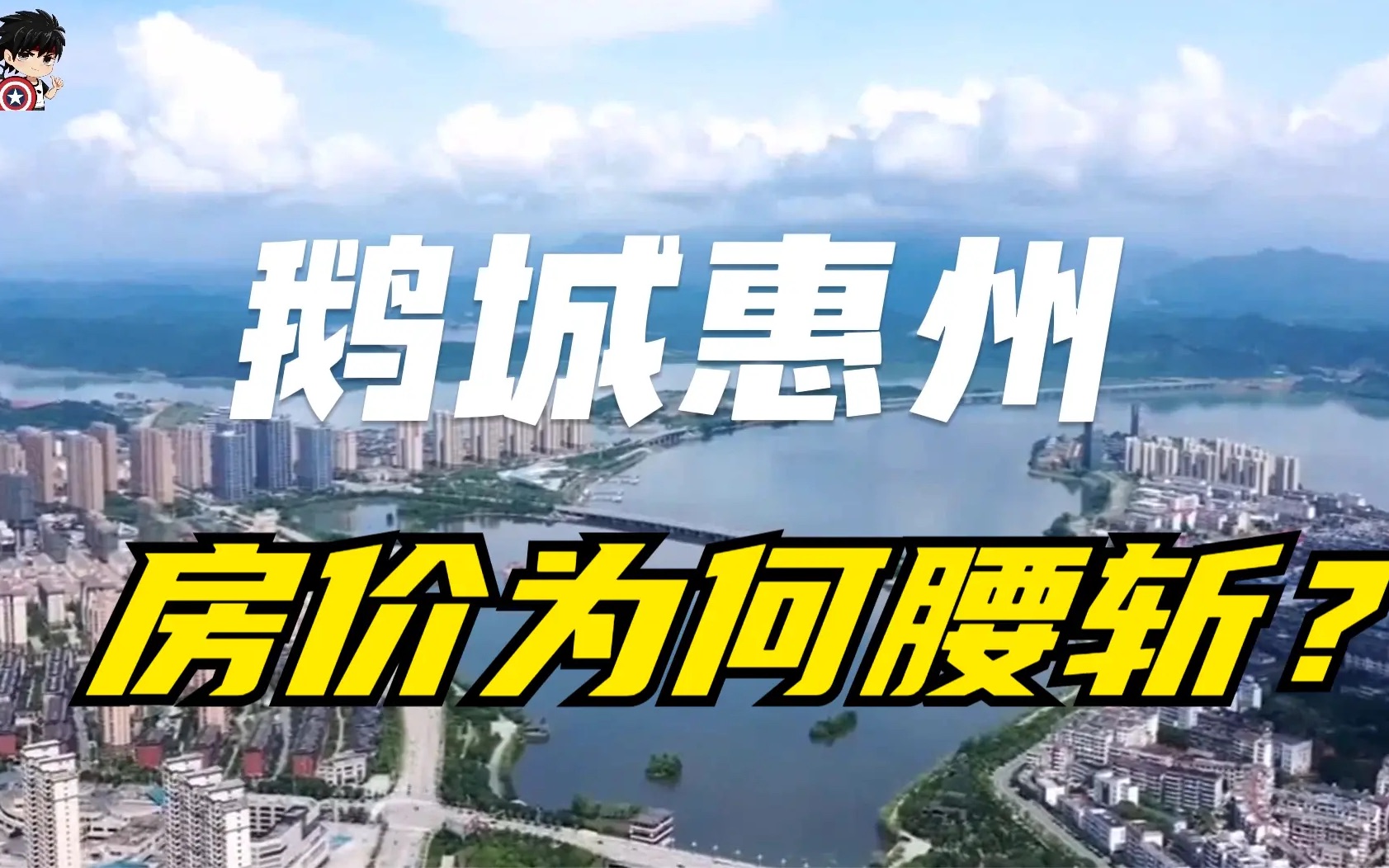 鹅城惠州

房价为何腰斩？